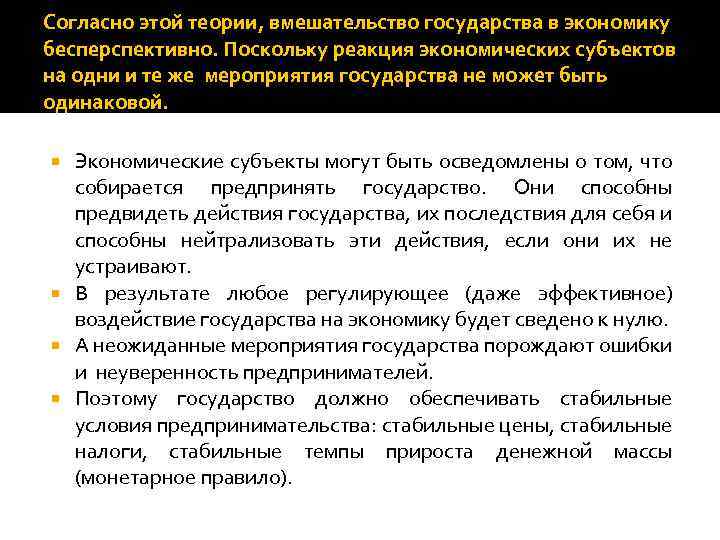 Согласно этой теории, вмешательство государства в экономику бесперспективно. Поскольку реакция экономических субъектов на одни и те же мероприятия государства не может быть одинаковой.

Экономические субъекты могут быть осведомлены о том, что собирается предпринять государство. Они способны предвидеть действия государства, их последствия для себя и способны нейтрализовать эти действия, если они их не устраивают.

В результате любое регулирующее (даже эффективное) воздействие государства на экономику будет сведено к нулю.

А неожиданные мероприятия государства порождают ошибки и неуверенность предпринимателей.

Поэтому государство должно обеспечивать стабильные условия предпринимательства: стабильные цены, стабильные налоги, стабильные темпы прироста денежной массы (монетарное правило).